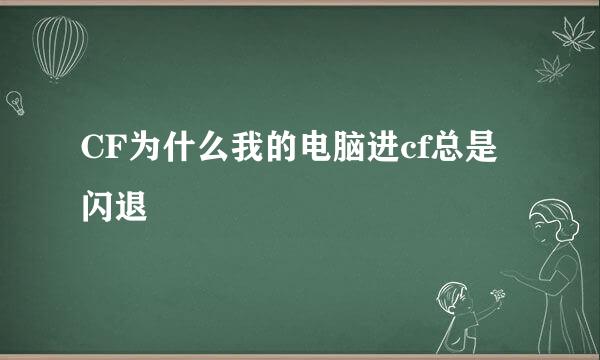 CF为什么我的电脑进cf总是闪退